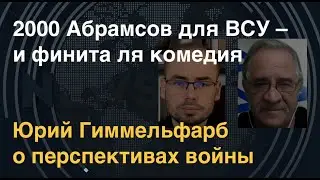 2000 Абрамсов для ВСУ – и финита ля комедия

Юрий Гиммельфарб о перспективах войны